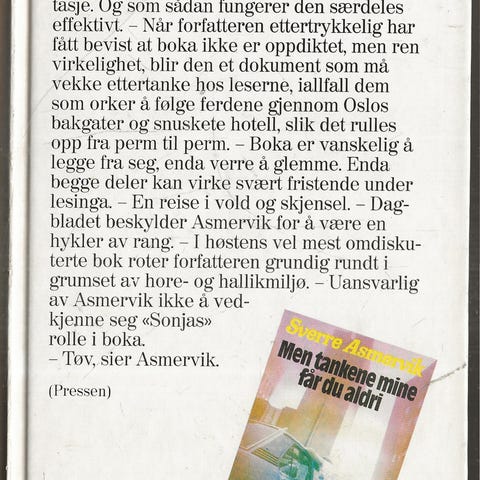 tasje. Og som sådan fungerer den særdeles effektivt. – Når forfatteren ettertrykkelig har fått bevist at boka ikke er oppdiktet, men ren virkelighet, blir den et dokument som må vekke ettertanke hos leserne, iallfall dem som orker å følge ferdene gjennom Oslos bakgater og snuskete hotell, slik det rulles opp fra perm til perm. – Boka er vanskelig å legge fra seg, enda verre å glemme. Enda begge deler kan virke svært fristende under lesinga. – En reise i vold og skjensel. – Dagbladet beskylder Asmervik for å være en hykler av rang. – I høstens vel mest omdiskuterte bok roter forfatteren grundig rundt i grumset av hore- og hallikmiljø. – Uansvarlig av Asmervik ikke å vedkjenne seg «Sonjas» rolle i boka.
– Tøv, sier Asmervik.

(Pressen)

Sverre Asmervik
Men tankene mine får du aldri